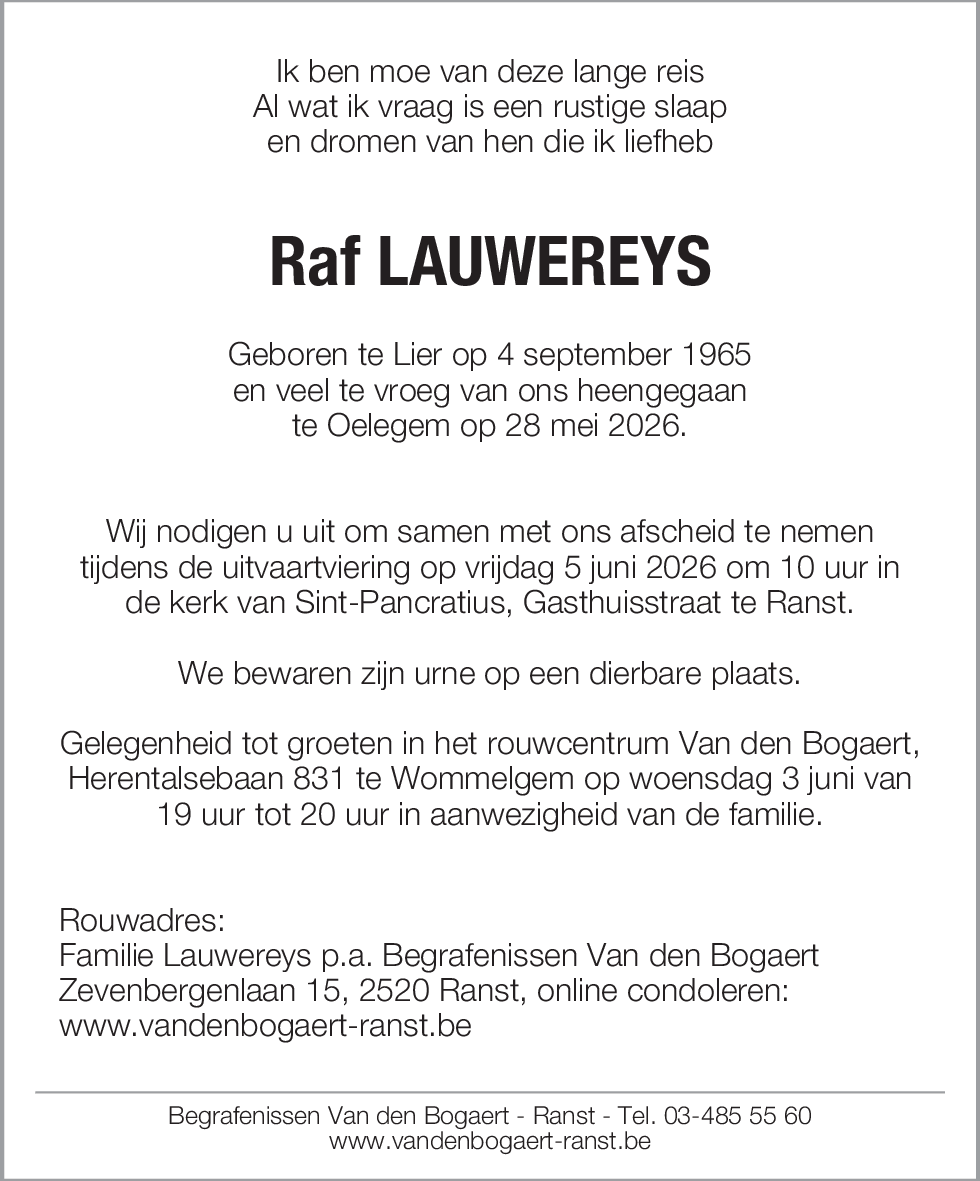 Ik ben moe van deze lange reis
Al wat ik vraag is een rustige slaap
en dromen van hen die ik liefheb

Raf LAUWEREYS

Geboren te Lier op 4 september 1965
en veel te vroeg van ons heengegaan
te Oelegem op 28 mei 2026.

Wij nodigen u uit om samen met ons afscheid te nemen tijdens de uitvaartviering op vrijdag 5 juni 2026 om 10 uur in de kerk van Sint-Pancratius, Gasthuisstraat te Ranst.

We bewaren zijn urne op een dierbare plaats.

Gelegenheid tot groeten in het rouwcentrum Van den Bogaert, Herentalsebaan 831 te Wommelgem op woensdag 3 juni van 19 uur tot 20 uur in aanwezigheid van de familie.

Rouwadres:
Familie Lauwereys p.a. Begrafenissen Van den Bogaert
Zevenbergenlaan 15, 2520 Ranst, online condoleren:
www.vandenbogaert-ranst.be

Begrafenissen Van den Bogaert - Ranst - Tel. 03-485 55 60
www.vandenbogaert-ranst.be